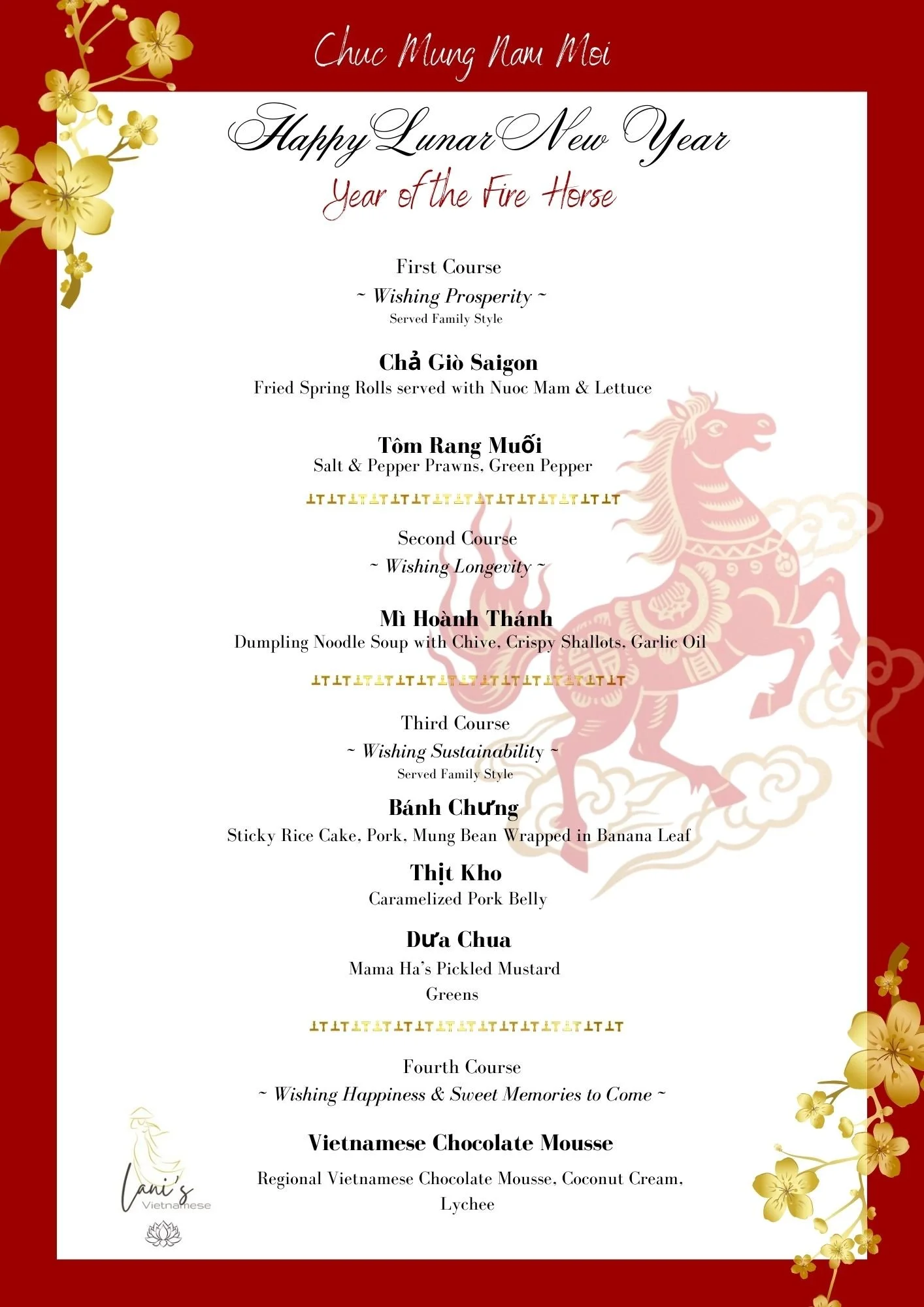 Chuc Mung Nam Moi

Happy Lunar New Year

Year of the Fire Horse

First Course
~ Wishing Prosperity ~
Served Family Style

Chả Giò Saigon
Fried Spring Rolls served with Nuoc Mam & Lettuce

Tôm Rang Muối
Salt & Pepper Prawns, Green Pepper

Second Course
~ Wishing Longevity ~

Mì Hoành Thánh
Dumpling Noodle Soup with Chive, Crispy Shallots, Garlic Oil

Third Course
~ Wishing Sustainability ~
Served Family Style

Bánh Chưng
Sticky Rice Cake, Pork, Mung Bean Wrapped in Banana Leaf

Thịt Kho
Caramelized Pork Belly

Dưa Chua
Mama Ha's Pickled Mustard Greens

Fourth Course
~ Wishing Happiness & Sweet Memories to Come ~

Vietnamese Chocolate Mousse
Regional Vietnamese Chocolate Mousse, Coconut Cream, Lychee

Lani's
Vietnamese